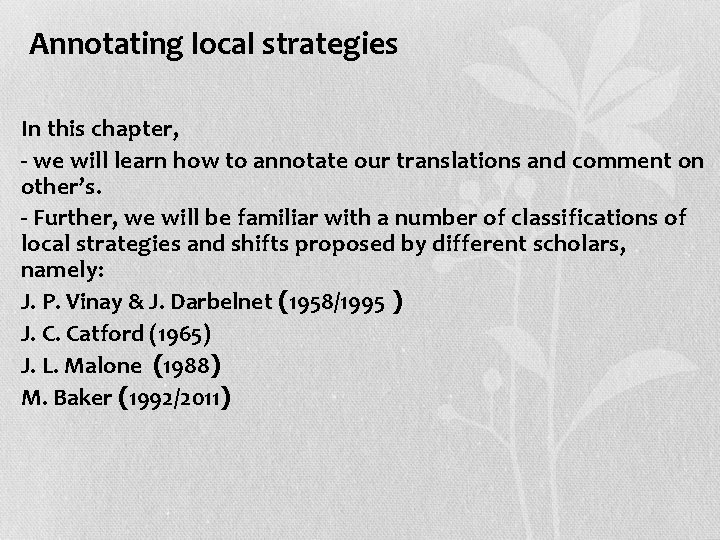 Annotating local strategies

In this chapter,

- we will learn how to annotate our translations and comment on other's.

- Further, we will be familiar with a number of classifications of local strategies and shifts proposed by different scholars, namely:

J. P. Vinay & J. Darbelnet (1958/1995 )

J. C. Catford (1965)

J. L. Malone (1988)

M. Baker (1992/2011)